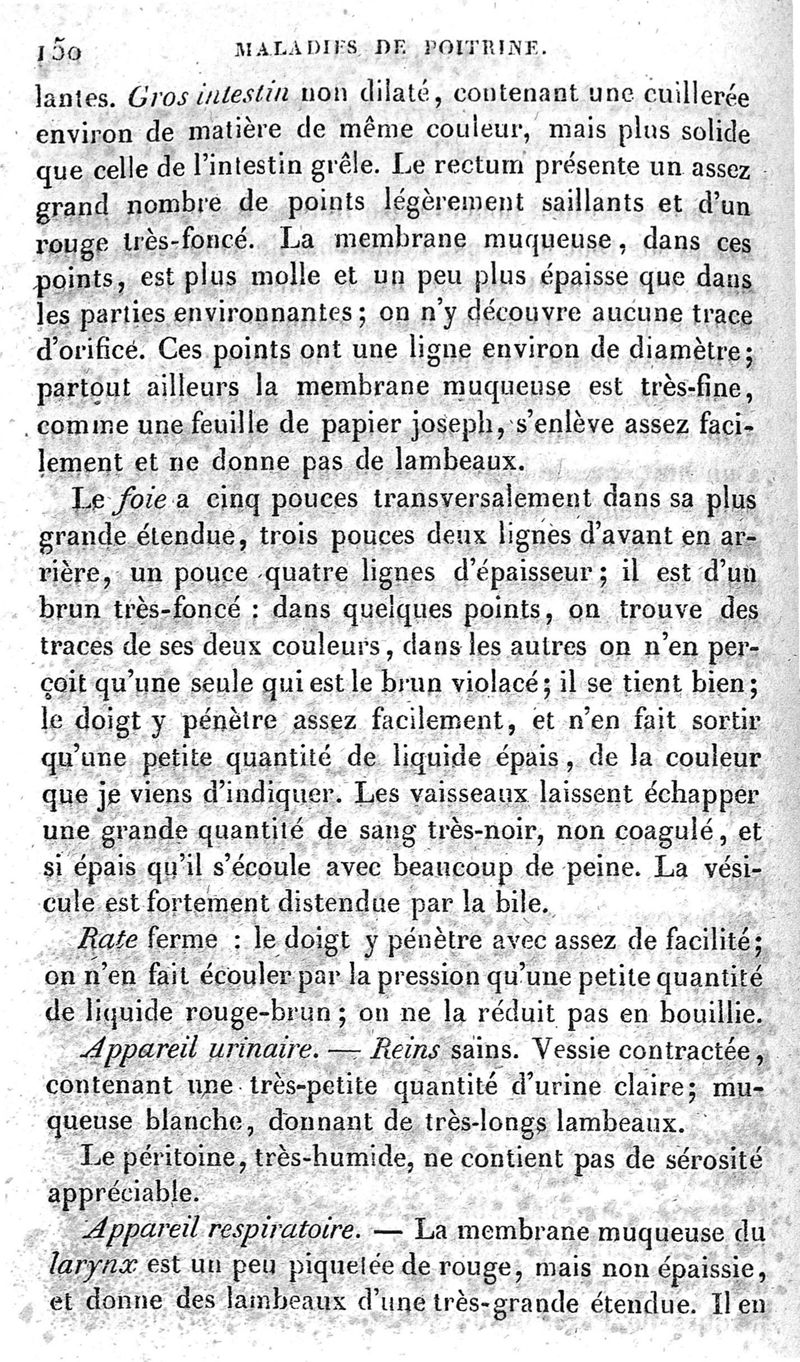 150 MALADIES DE POITRINE.

lantes. Gros intestin non dilaté, contenant une cuillerée environ de matière de même couleur, mais plus solide que celle de l'intestin grêle. Le rectum présente un assez grand nombre de points légèrement saillants et d'un rouge très-foncé. La membrane muqueuse, dans ces points, est plus molle et un peu plus épaisse que dans les parties environnantes; on n'y découvre aucune trace d'orifice. Ces points ont une ligne environ de diamètre; partout ailleurs la membrane muqueuse est très-fine, comme une feuille de papier joseph, s'enlève assez facilement et ne donne pas de lambeaux.

Le foie a cinq pouces transversalement dans sa plus grande étendue, trois pouces deux lignes d'avant en arrière, un pouce quatre lignes d'épaisseur; il est d'un brun très-foncé : dans quelques points, on trouve des traces de ses deux couleurs, dans les autres on n'en perçoit qu'une seule qui est le brun violacé; il se tient bien; le doigt y pénètre assez facilement, et n'en fait sortir qu'une petite quantité de liquide épais, de la couleur que je viens d'indiquer. Les vaisseaux laissent échapper une grande quantité de sang très-noir, non coagulé, et si épais qu'il s'écoule avec beaucoup de peine. La vésicule est fortement distendue par la bile.

Rate ferme : le doigt y pénètre avec assez de facilité; on n'en fait écouler par la pression qu'une petite quantité de liquide rouge-brun; on ne la réduit pas en bouillie.

Appareil urinaire. — Reins sains. Vessie contractée, contenant une très-petite quantité d'urine claire; muqueuse blanche, donnant de très-longs lambeaux.

Le péritoine, très-humide, ne contient pas de sérosité appréciable.

Appareil respiratoire. — La membrane muqueuse du larynx est un peu piquetée de rouge, mais non épaissie, et donne des lambeaux d'une très-grande étendue. Il en